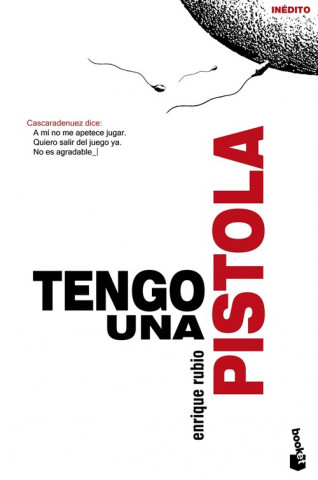 INÉDITO

Cascaradenuez dice:
A mí no me apetece jugar.
Quiero salir del juego ya.
No es agradable_|

TENGO
UNA
PISTOLA

enrique rubio

booket